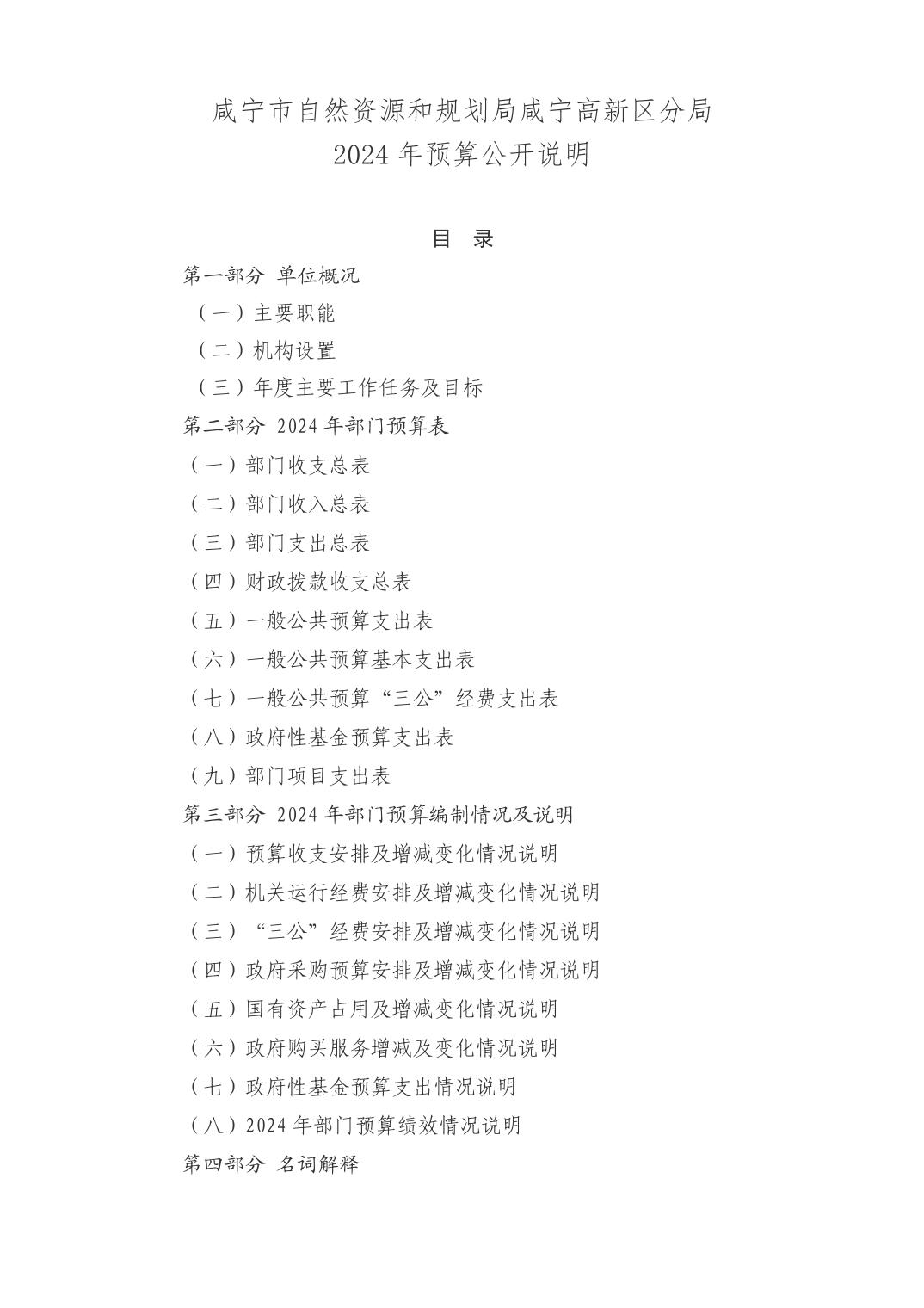 咸宁市自然资源和规划局咸宁高新区分局
2024 年预算公开说明

目 录

第一部分 单位概况
（一）主要职能
（二）机构设置
（三）年度主要工作任务及目标
第二部分 2024 年部门预算表
（一）部门收支总表
（二）部门收入总表
（三）部门支出总表
（四）财政拨款收支总表
（五）一般公共预算支出表
（六）一般公共预算基本支出表
（七）一般公共预算“三公”经费支出表
（八）政府性基金预算支出表
（九）部门项目支出表
第三部分 2024 年部门预算编制情况及说明
（一）预算收支安排及增减变化情况说明
（二）机关运行经费安排及增减变化情况说明
（三）“三公”经费安排及增减变化情况说明
（四）政府采购预算安排及增减变化情况说明
（五）国有资产占用及增减变化情况说明
（六）政府购买服务增减及变化情况说明
（七）政府性基金预算支出情况说明
（八）2024 年部门预算绩效情况说明
第四部分 名词解释